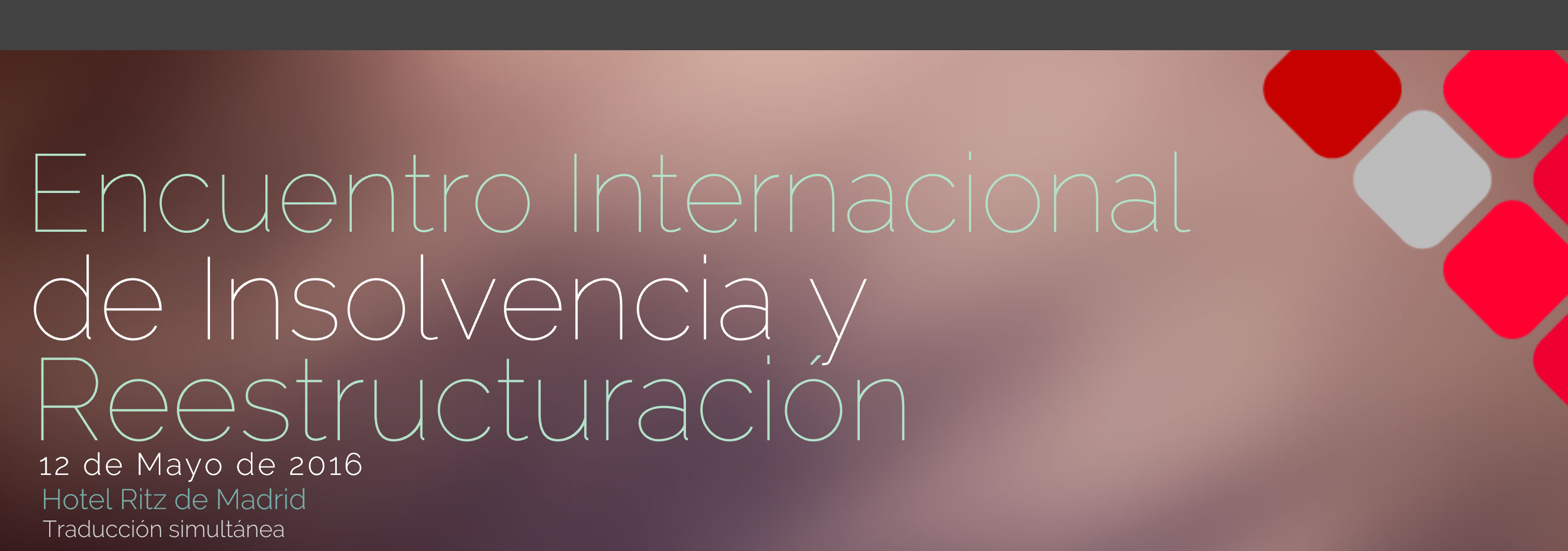 Encuentro Internacional de Insolvencia y Reestructuración

12 de Mayo de 2016
Hotel Ritz de Madrid
Traducción simultánea